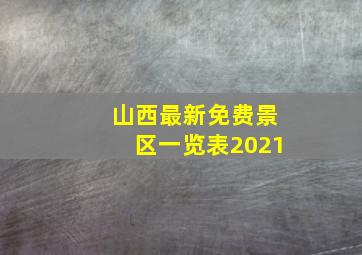 山西最新免费景区一览表2021